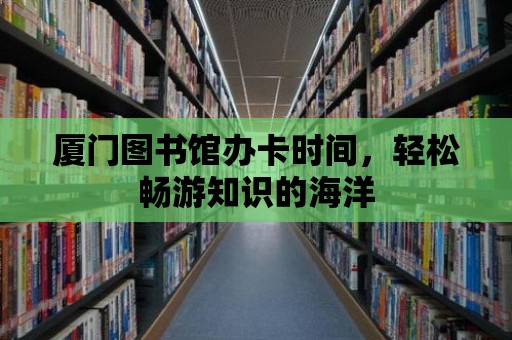 厦门图书馆办卡时间，轻松畅游知识的海洋